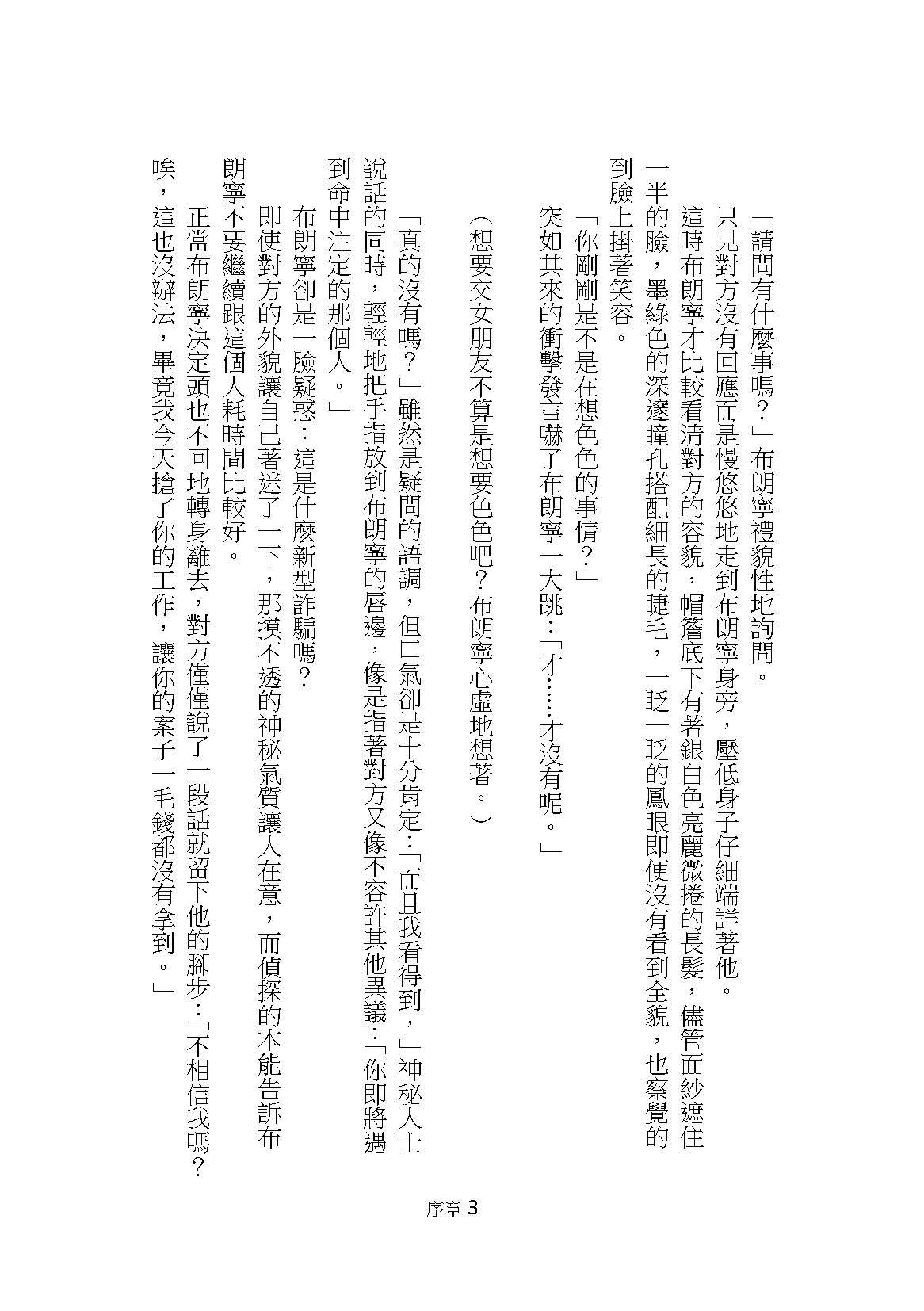 「請問有什麼事嗎？」布朗寧禮貌性地詢問。

只見對方沒有回應而是慢悠悠地走到布朗寧身旁，壓低身子仔細端詳著他。

這時布朗寧才比較看清對方的容貌，帽簷底下有著銀白色亮麗微捲的長髮，儘管面紗遮住一半的臉，墨綠色的深邃瞳孔搭配細長的睫毛，一眨一眨的鳳眼即便沒有看到全貌，也察覺的到臉上掛著笑容。

「你剛剛是不是在想色色的事情？」

突如其來的衝擊發言嚇了布朗寧一大跳：「才……才沒有呢。」

（想要交女朋友不算是想要色色吧？布朗寧心虛地想著。）

「真的沒有嗎？」雖然是疑問的語調，但口氣卻是十分肯定：「而且我看得到，」神秘人士說話的同時，輕輕地把手指放到布朗寧的唇邊，像是指著對方又像不容許其他異議：「你即將遇到命中注定的那個人。」

布朗寧卻是一臉疑惑：這是什麼新型詐騙嗎？

即使對方的外貌讓自己著迷了一下，那摸不透的神秘氣質讓人在意，而偵探的本能告訴布朗寧不要繼續跟這個人耗時間比較好。

正當布朗寧決定頭也不回地轉身離去，對方僅僅說了一段話就留下他的腳步：「不相信我嗎？唉，這也沒辦法，畢竟我今天搶了你的工作，讓你的案子一毛錢都沒有拿到。」

序章-3